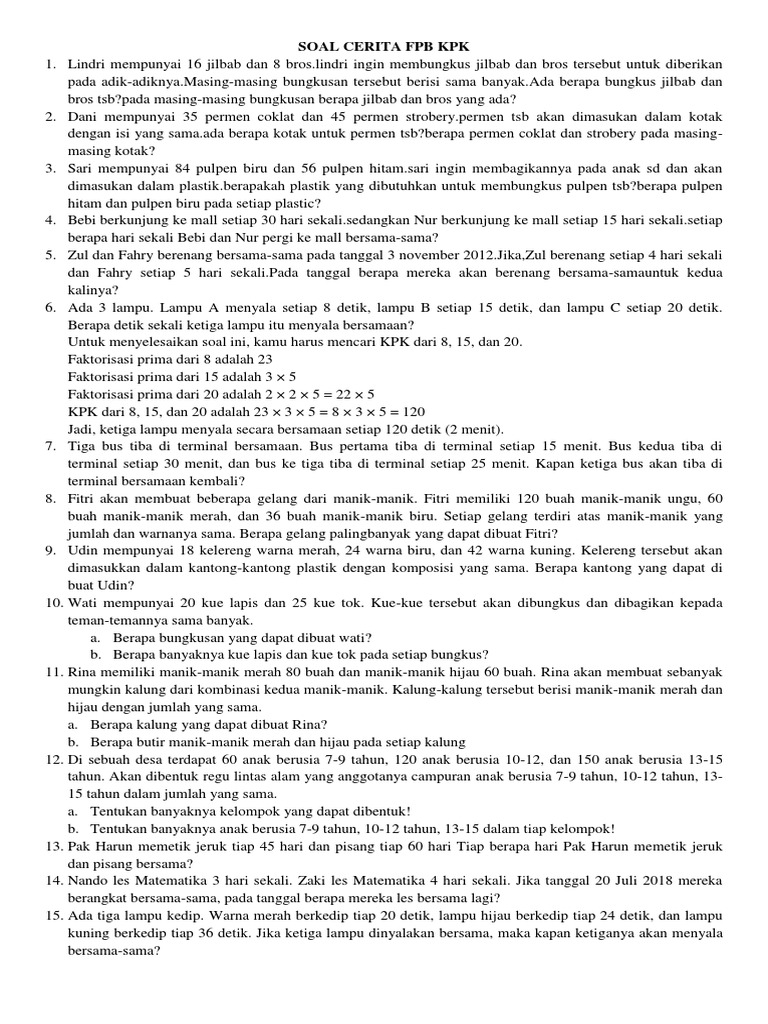 SOAL CERITA FPB KPK

1. Lindri mempunyai 16 jilbab dan 8 bros.lindri ingin membungkus jilbab dan bros tersebut untuk diberikan pada adik-adiknya.Masing-masing bungkusan tersebut berisi sama banyak.Ada berapa bungkus jilbab dan bros tsb?pada masing-masing bungkusan berapa jilbab dan bros yang ada?
2. Dani mempunyai 35 permen coklat dan 45 permen strobery.permen tsb akan dimasukan dalam kotak dengan isi yang sama.ada berapa kotak untuk permen tsb?berapa permen coklat dan strobery pada masing-masing kotak?
3. Sari mempunyai 84 pulpen biru dan 56 pulpen hitam.sari ingin membagikannya pada anak sd dan akan dimasukan dalam plastik.berapakah plastik yang dibutuhkan untuk membungkus pulpen tsb?berapa pulpen hitam dan pulpen biru pada setiap plastic?
4. Bebi berkunjung ke mall setiap 30 hari sekali.sedangkan Nur berkunjung ke mall setiap 15 hari sekali.setiap berapa hari sekali Bebi dan Nur pergi ke mall bersama-sama?
5. Zul dan Fahry berenang bersama-sama pada tanggal 3 november 2012.Jika,Zul berenang setiap 4 hari sekali dan Fahry setiap 5 hari sekali.Pada tanggal berapa mereka akan berenang bersama-samauntuk kedua kalinya?
6. Ada 3 lampu. Lampu A menyala setiap 8 detik, lampu B setiap 15 detik, dan lampu C setiap 20 detik. Berapa detik sekali ketiga lampu itu menyala bersamaan?
Untuk menyelesaikan soal ini, kamu harus mencari KPK dari 8, 15, dan 20.
Faktorisasi prima dari 8 adalah 23
Faktorisasi prima dari 15 adalah $3 \times 5$
Faktorisasi prima dari 20 adalah $2 \times 2 \times 5 = 22 \times 5$
KPK dari 8, 15, dan 20 adalah $23 \times 3 \times 5 = 8 \times 3 \times 5 = 120$
Jadi, ketiga lampu menyala secara bersamaan setiap 120 detik (2 menit).
7. Tiga bus tiba di terminal bersamaan. Bus pertama tiba di terminal setiap 15 menit. Bus kedua tiba di terminal setiap 30 menit, dan bus ke tiga tiba di terminal setiap 25 menit. Kapan ketiga bus akan tiba di terminal bersamaan kembali?
8. Fitri akan membuat beberapa gelang dari manik-manik. Fitri memiliki 120 buah manik-manik ungu, 60 buah manik-manik merah, dan 36 buah manik-manik biru. Setiap gelang terdiri atas manik-manik yang jumlah dan warnanya sama. Berapa gelang palingbanyak yang dapat dibuat Fitri?
9. Udin mempunyai 18 kelereng warna merah, 24 warna biru, dan 42 warna kuning. Kelereng tersebut akan dimasukkan dalam kantong-kantong plastik dengan komposisi yang sama. Berapa kantong yang dapat di buat Udin?
10. Wati mempunyai 20 kue lapis dan 25 kue tok. Kue-kue tersebut akan dibungkus dan dibagikan kepada teman-temannya sama banyak.
a. Berapa bungkusan yang dapat dibuat wati?
b. Berapa banyaknya kue lapis dan kue tok pada setiap bungkus?
11. Rina memiliki manik-manik merah 80 buah dan manik-manik hijau 60 buah. Rina akan membuat sebanyak mungkin kalung dari kombinasi kedua manik-manik. Kalung-kalung tersebut berisi manik-manik merah dan hijau dengan jumlah yang sama.
a. Berapa kalung yang dapat dibuat Rina?
b. Berapa butir manik-manik merah dan hijau pada setiap kalung
12. Di sebuah desa terdapat 60 anak berusia 7-9 tahun, 120 anak berusia 10-12, dan 150 anak berusia 13-15 tahun. Akan dibentuk regu lintas alam yang anggotanya campuran anak berusia 7-9 tahun, 10-12 tahun, 13-15 tahun dalam jumlah yang sama.
a. Tentukan banyaknya kelompok yang dapat dibentuk!
b. Tentukan banyaknya anak berusia 7-9 tahun, 10-12 tahun, 13-15 dalam tiap kelompok!
13. Pak Harun memetik jeruk tiap 45 hari dan pisang tiap 60 hari Tiap berapa hari Pak Harun memetik jeruk dan pisang bersama?
14. Nando les Matematika 3 hari sekali. Zaki les Matematika 4 hari sekali. Jika tanggal 20 Juli 2018 mereka berangkat bersama-sama, pada tanggal berapa mereka les bersama lagi?
15. Ada tiga lampu kedip. Warna merah berkedip tiap 20 detik, lampu hijau berkedip tiap 24 detik, dan lampu kuning berkedip tiap 36 detik. Jika ketiga lampu dinyalakan bersama, maka kapan ketiganya akan menyala bersama-sama?